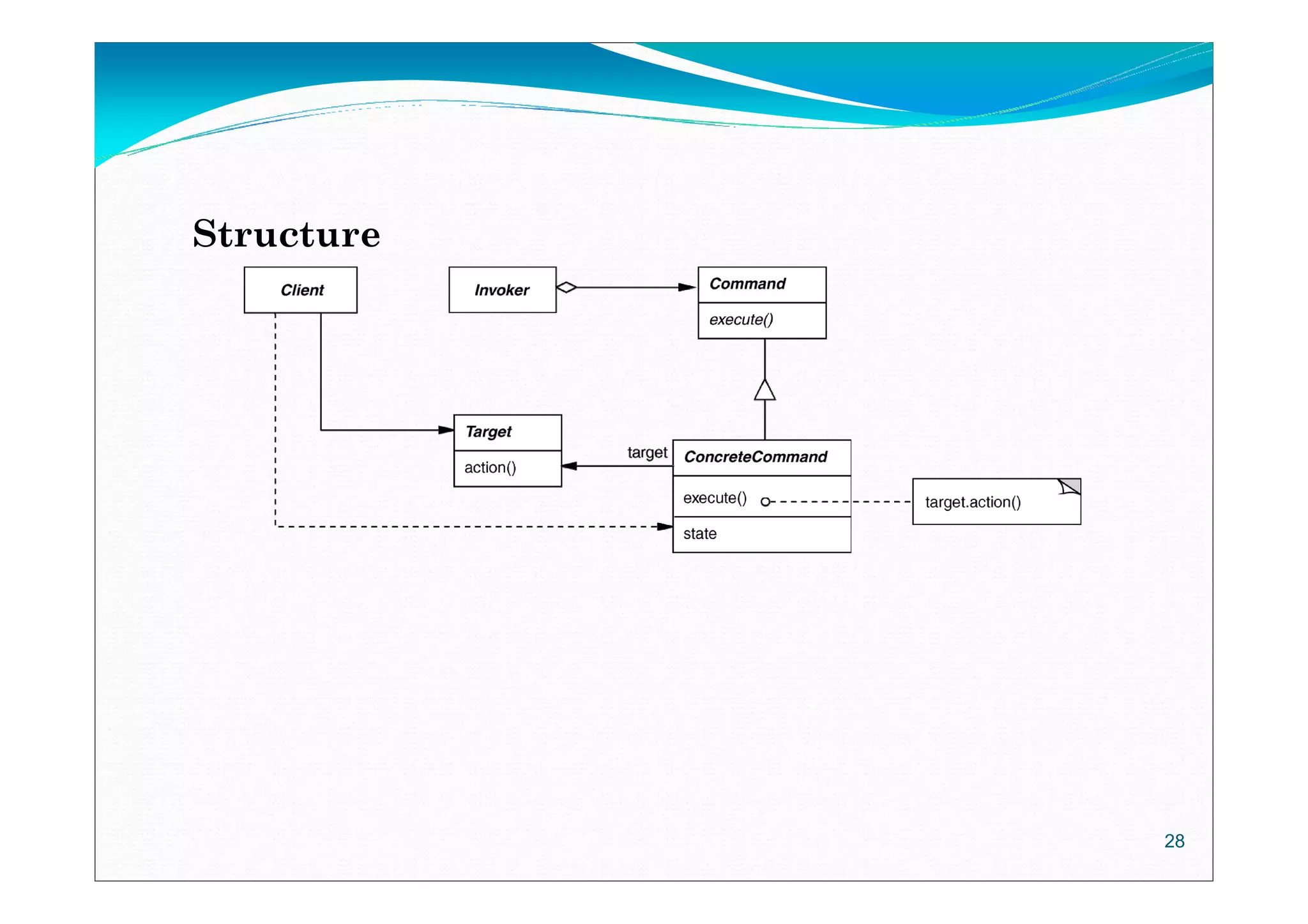 Structure

Client

Invoker

Command

execute()

Target

action()

target

ConcreteCommand

execute()

state

target.action()

28